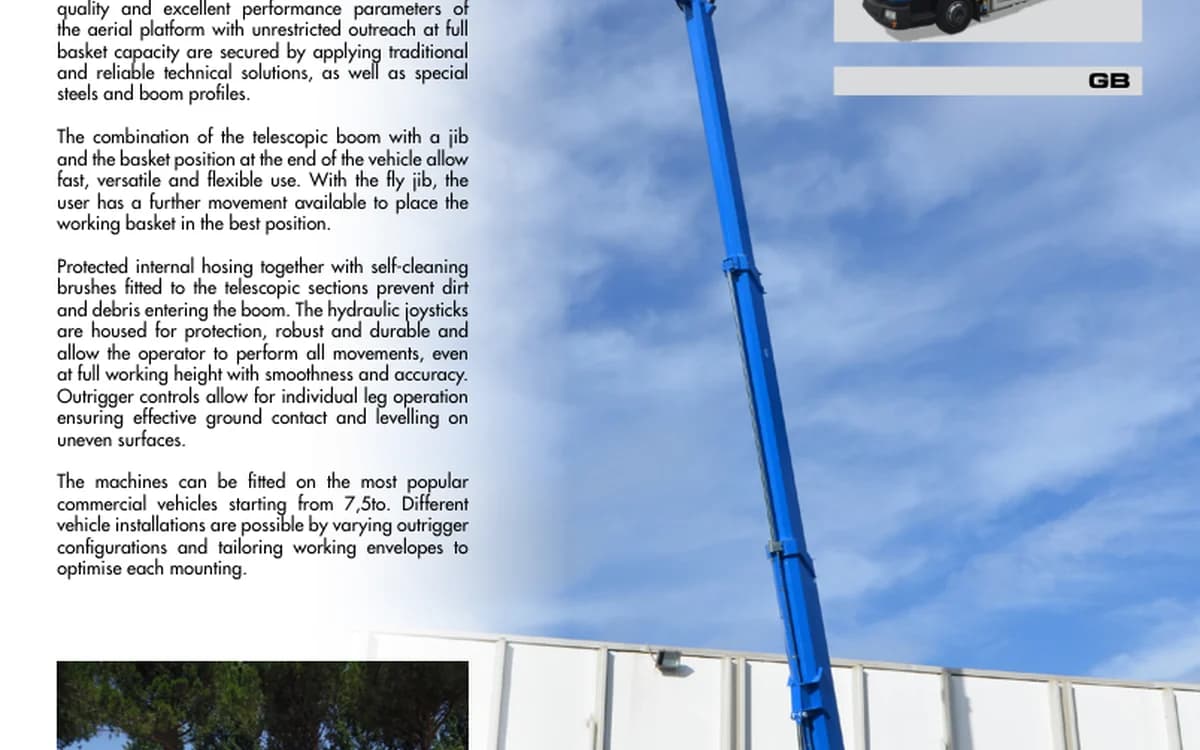 quality and excellent performance parameters of the aerial platform with unrestricted outreach at full basket capacity are secured by applying traditional and reliable technical solutions, as well as special steels and boom profiles.

The combination of the telescopic boom with a jib and the basket position at the end of the vehicle allow fast, versatile and flexible use. With the fly jib, the user has a further movement available to place the working basket in the best position.

Protected internal hosing together with self-cleaning brushes fitted to the telescopic sections prevent dirt and debris entering the boom. The hydraulic joysticks are housed for protection, robust and durable and allow the operator to perform all movements, even at full working height with smoothness and accuracy. Outrigger controls allow for individual leg operation ensuring effective ground contact and levelling on uneven surfaces.

The machines can be fitted on the most popular commercial vehicles starting from 7,5to. Different vehicle installations are possible by varying outrigger configurations and tailoring working envelopes to optimise each mounting.

GB